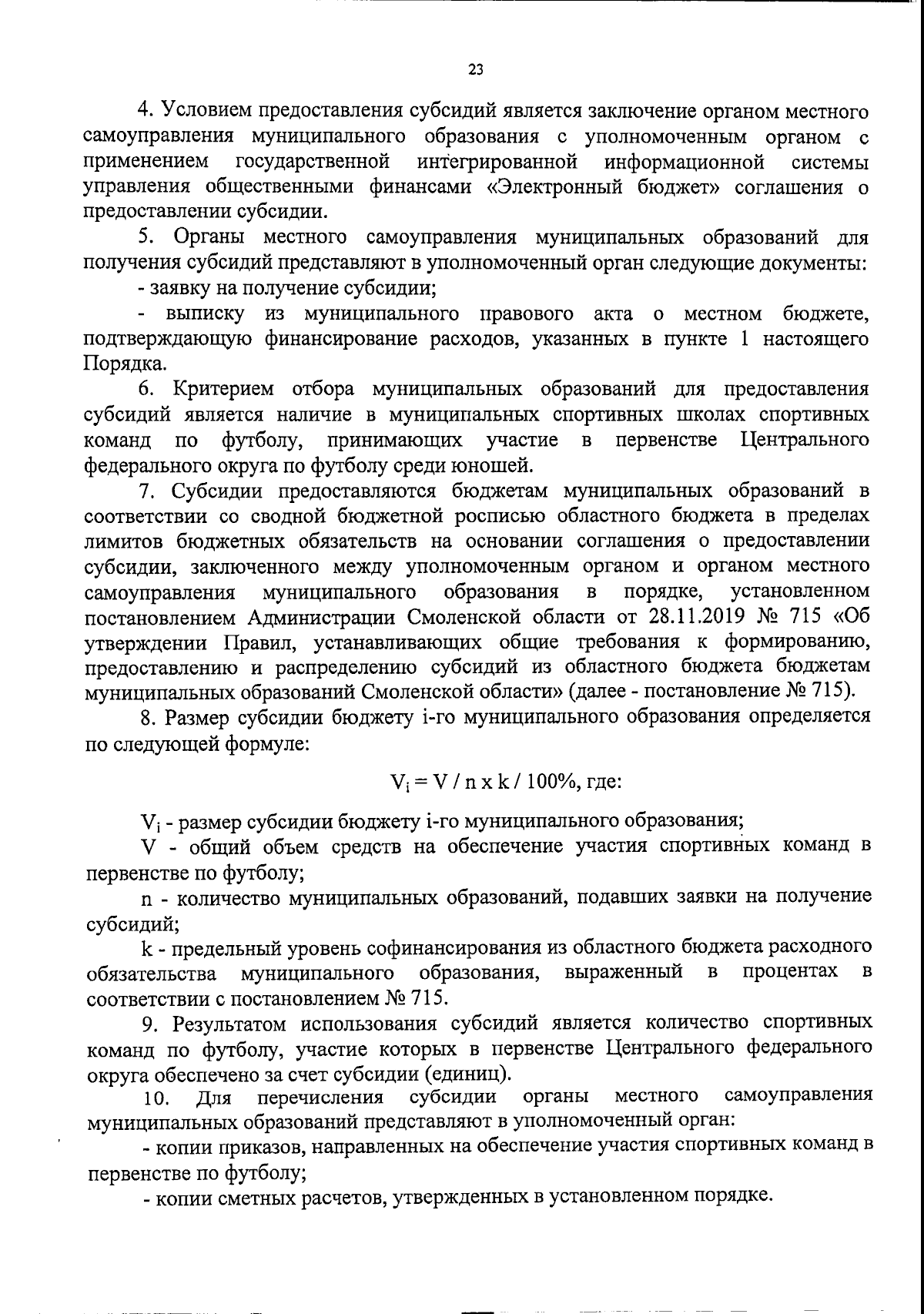 23

4. Условием предоставления субсидий является заключение органом местного самоуправления муниципального образования с уполномоченным органом с применением государственной интегрированной информационной системы управления общественными финансами «Электронный бюджет» соглашения о предоставлении субсидии.

5. Органы местного самоуправления муниципальных образований для получения субсидий представляют в уполномоченный орган следующие документы:

- заявку на получение субсидии;

- выписку из муниципального правового акта о местном бюджете, подтверждающую финансирование расходов, указанных в пункте 1 настоящего Порядка.

6. Критерием отбора муниципальных образований для предоставления субсидий является наличие в муниципальных спортивных школах спортивных команд по футболу, принимающих участие в первенстве Центрального федерального округа по футболу среди юношей.

7. Субсидии предоставляются бюджетам муниципальных образований в соответствии со сводной бюджетной росписью областного бюджета в пределах лимитов бюджетных обязательств на основании соглашения о предоставлении субсидии, заключенного между уполномоченным органом и органом местного самоуправления муниципального образования в порядке, установленном постановлением Администрации Смоленской области от 28.11.2019 № 715 «Об утверждении Правил, устанавливающих общие требования к формированию, предоставлению и распределению субсидий из областного бюджета бюджетам муниципальных образований Смоленской области» (далее - постановление № 715).

8. Размер субсидии бюджету i-го муниципального образования определяется по следующей формуле:

$V_i = V / n \times k / 100\%$, где:

$V_i$ - размер субсидии бюджету i-го муниципального образования;

V - общий объем средств на обеспечение участия спортивных команд в первенстве по футболу;

n - количество муниципальных образований, подавших заявки на получение субсидий;

k - предельный уровень софинансирования из областного бюджета расходного обязательства муниципального образования, выраженный в процентах в соответствии с постановлением № 715.

9. Результатом использования субсидий является количество спортивных команд по футболу, участие которых в первенстве Центрального федерального округа обеспечено за счет субсидии (единиц).

10. Для перечисления субсидии органы местного самоуправления муниципальных образований представляют в уполномоченный орган:

- копии приказов, направленных на обеспечение участия спортивных команд в первенстве по футболу;

- копии сметных расчетов, утвержденных в установленном порядке.